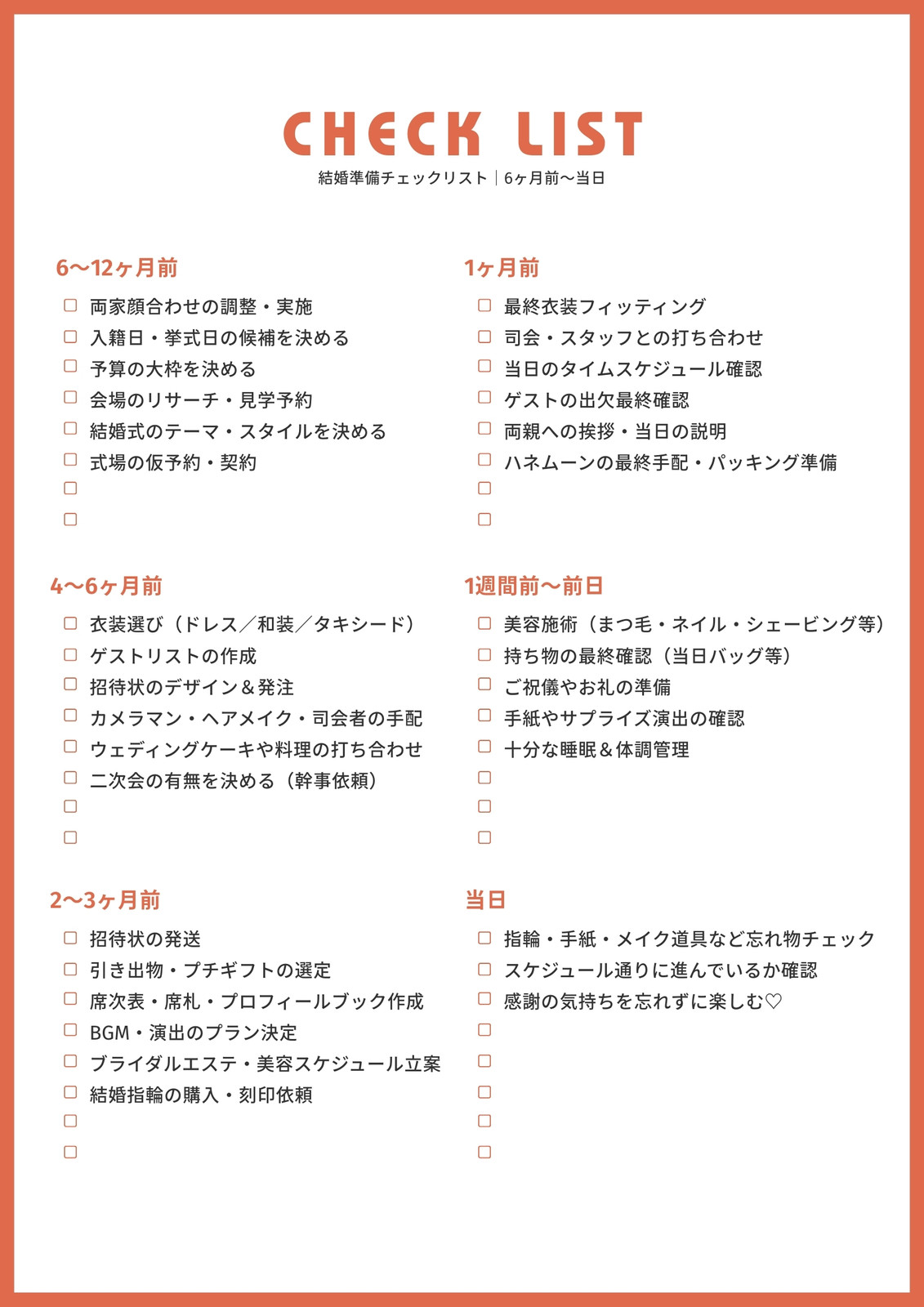 CHECK LIST
結婚準備チェックリスト｜6ヶ月前〜当日

6〜12ヶ月前
☐ 両家顔合わせの調整・実施
☐ 入籍日・挙式日の候補を決める
☐ 予算の大枠を決める
☐ 会場のリサーチ・見学予約
☐ 結婚式のテーマ・スタイルを決める
☐ 式場の仮予約・契約
☐
☐

4〜6ヶ月前
☐ 衣装選び（ドレス／和装／タキシード）
☐ ゲストリストの作成
☐ 招待状のデザイン＆発注
☐ カメラマン・ヘアメイク・司会者の手配
☐ ウェディングケーキや料理の打ち合わせ
☐ 二次会の有無を決める（幹事依頼）
☐
☐

2〜3ヶ月前
☐ 招待状の発送
☐ 引き出物・プチギフトの選定
☐ 席次表・席札・プロフィールブック作成
☐ BGM・演出のプラン決定
☐ ブライダルエステ・美容スケジュール立案
☐ 結婚指輪の購入・刻印依頼
☐
☐

1ヶ月前
☐ 最終衣装フィッティング
☐ 司会・スタッフとの打ち合わせ
☐ 当日のタイムスケジュール確認
☐ ゲストの出欠最終確認
☐ 両親への挨拶・当日の説明
☐ ハネムーンの最終手配・パッキング準備
☐
☐

1週間前〜前日
☐ 美容施術（まつ毛・ネイル・シェービング等）
☐ 持ち物の最終確認（当日バッグ等）
☐ ご祝儀やお礼の準備
☐ 手紙やサプライズ演出の確認
☐ 十分な睡眠＆体調管理
☐
☐
☐

当日
☐ 指輪・手紙・メイク道具など忘れ物チェック
☐ スケジュール通りに進んでいるか確認
☐ 感謝の気持ちを忘れずに楽しむ♡
☐
☐
☐
☐
☐